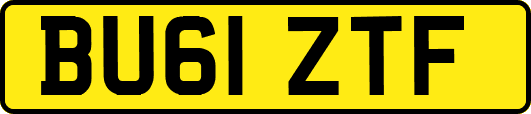 BU61 ZTF